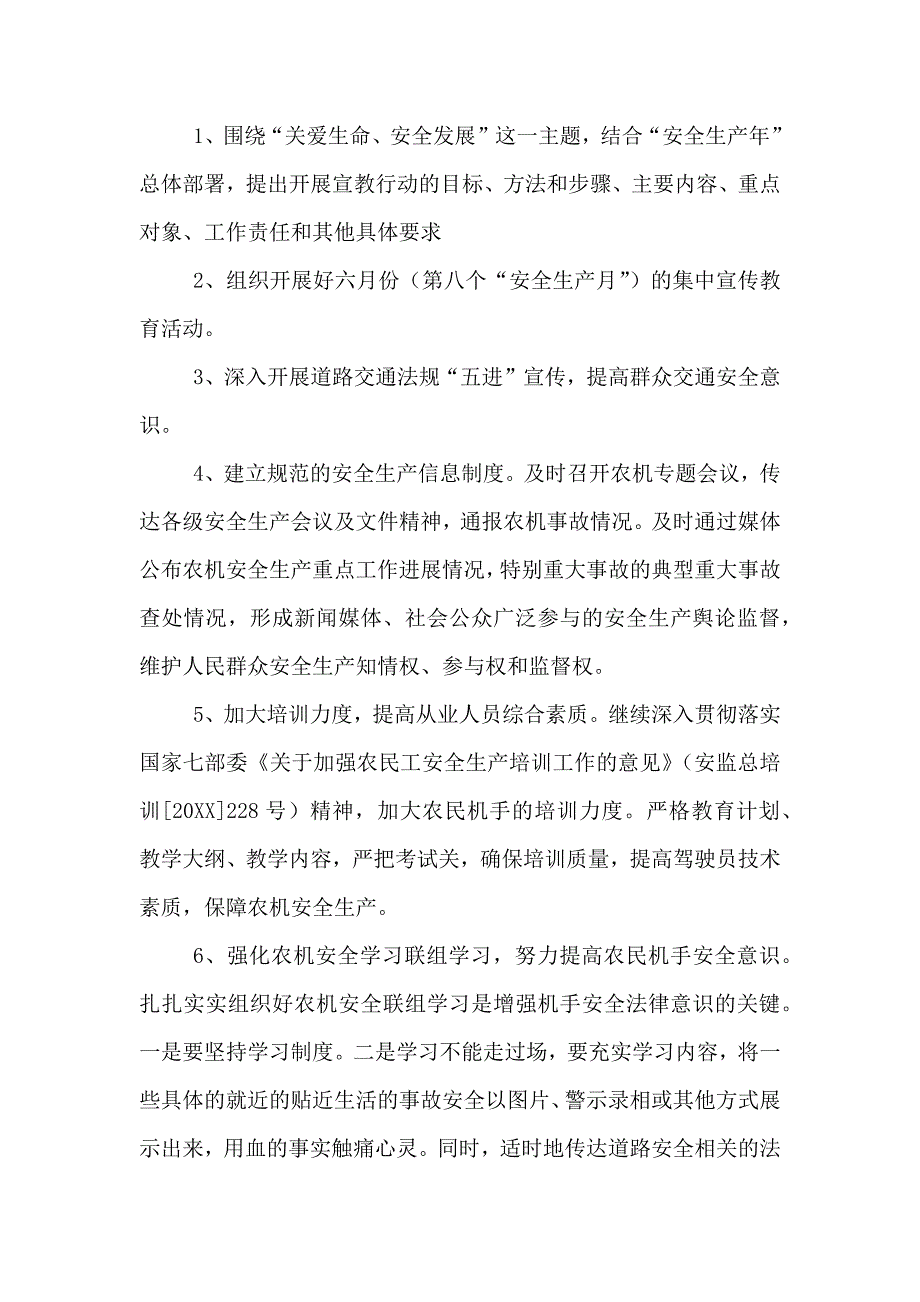 1、围绕“关爱生命、安全发展”这一主题，结合“安全生产年”总体部署，提出开展宣教行动的目标、方法和步骤、主要内容、重点对象、工作责任和其他具体要求

2、组织开展好六月份（第八个“安全生产月”）的集中宣传教育活动。

3、深入开展道路交通法规“五进”宣传，提高群众交通安全意识。

4、建立规范的安全生产信息制度。及时召开农机专题会议，传达各级安全生产会议及文件精神，通报农机事故情况。及时通过媒体公布农机安全生产重点工作进展情况，特别重大事故的典型重大事故查处情况，形成新闻媒体、社会公众广泛参与的安全生产舆论监督，维护人民群众安全生产知情权、参与权和监督权。

5、加大培训力度，提高从业人员综合素质。继续深入贯彻落实国家七部委《关于加强农民工安全生产培训工作的意见》（安监总培训[20XX]228 号）精神，加大农民机手的培训力度。严格教育计划、教学大纲、教学内容，严把考试关，确保培训质量，提高驾驶员技术素质，保障农机安全生产。

6、强化农机安全学习联组学习，努力提高农民机手安全意识。扎扎实实组织好农机安全联组学习是增强机手安全法律意识的关键。一是要坚持学习制度。二是学习不能走过场，要充实学习内容，将一些具体的就近的贴近生活的事故安全以图片、警示录相或其他方式展示出来，用血的事实触痛心灵。同时，适时地传达道路安全相关的法